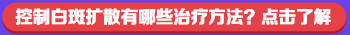 控制白斑扩散有哪些治疗方法？点击了解